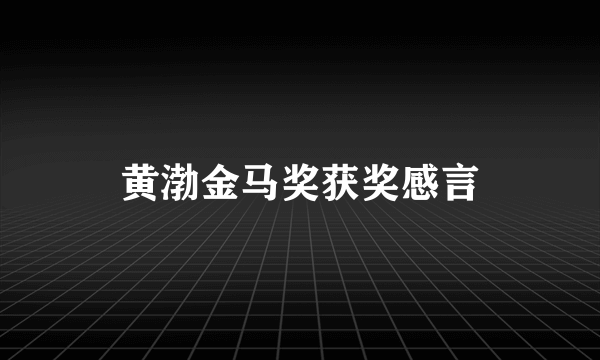 黄渤金马奖获奖感言